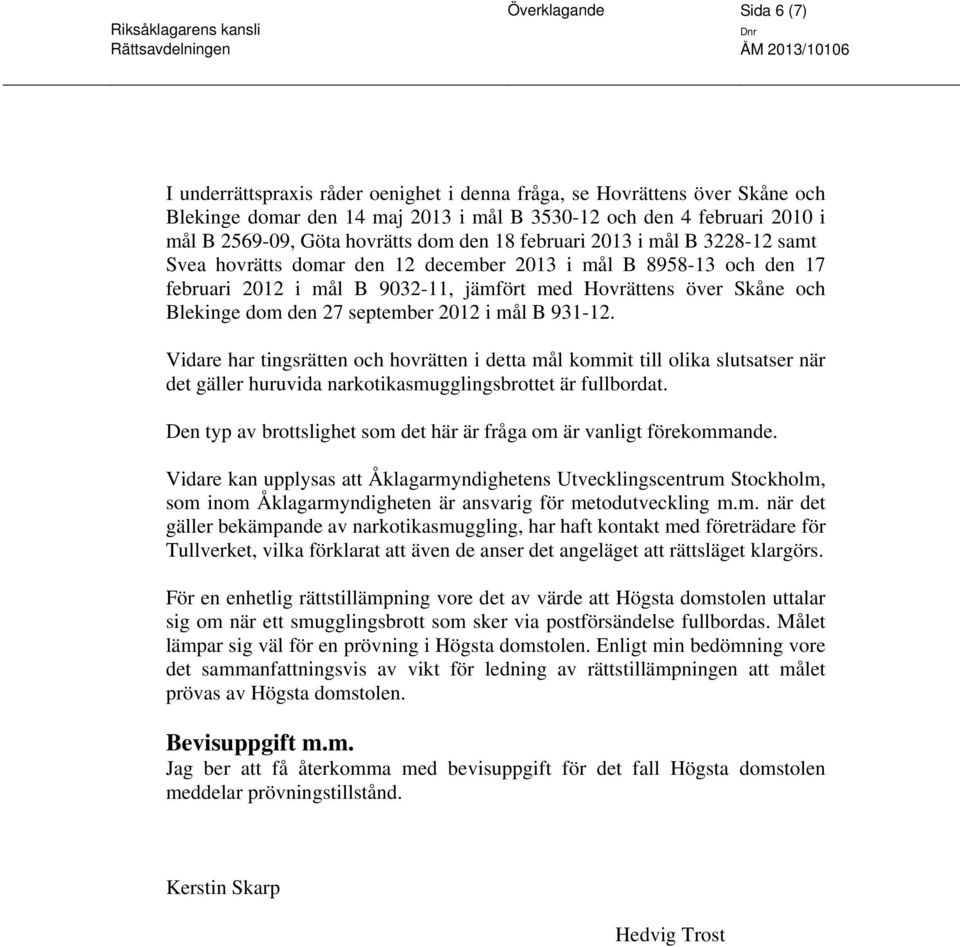 Riksåklagarens kansli
Rättsavdelningen

Överklagande

Sida 6 (7)
Dnr
ÅM 2013/10106

I underrättspraxis råder oenighet i denna fråga, se Hovrättens över Skåne och Blekinge domar den 14 maj 2013 i mål B 3530-12 och den 4 februari 2010 i mål B 2569-09, Göta hovrätts dom den 18 februari 2013 i mål B 3228-12 samt Svea hovrätts domar den 12 december 2013 i mål B 8958-13 och den 17 februari 2012 i mål B 9032-11, jämfört med Hovrättens över Skåne och Blekinge dom den 27 september 2012 i mål B 931-12.

Vidare har tingsrätten och hovrätten i detta mål kommit till olika slutsatser när det gäller huruvida narkotikasmugglingsbrottet är fullbordat.

Den typ av brottslighet som det här är fråga om är vanligt förekommande.

Vidare kan upplysas att Åklagarmyndighetens Utvecklingscentrum Stockholm, som inom Åklagarmyndigheten är ansvarig för metodutveckling m.m. när det gäller bekämpande av narkotikasmuggling, har haft kontakt med företrädare för Tullverket, vilka förklarat att även de anser det angeläget att rättsläget klargörs.

För en enhetlig rättstillämpning vore det av värde att Högsta domstolen uttalar sig om när ett smugglingsbrott som sker via postförsändelse fullbordas. Målet lämpar sig väl för en prövning i Högsta domstolen. Enligt min bedömning vore det sammanfattningsvis av vikt för ledning av rättstillämpningen att målet prövas av Högsta domstolen.

Bevisuppgift m.m.
Jag ber att få återkomma med bevisuppgift för det fall Högsta domstolen meddelar prövningstillstånd.

Kerstin Skarp

Hedvig Trost